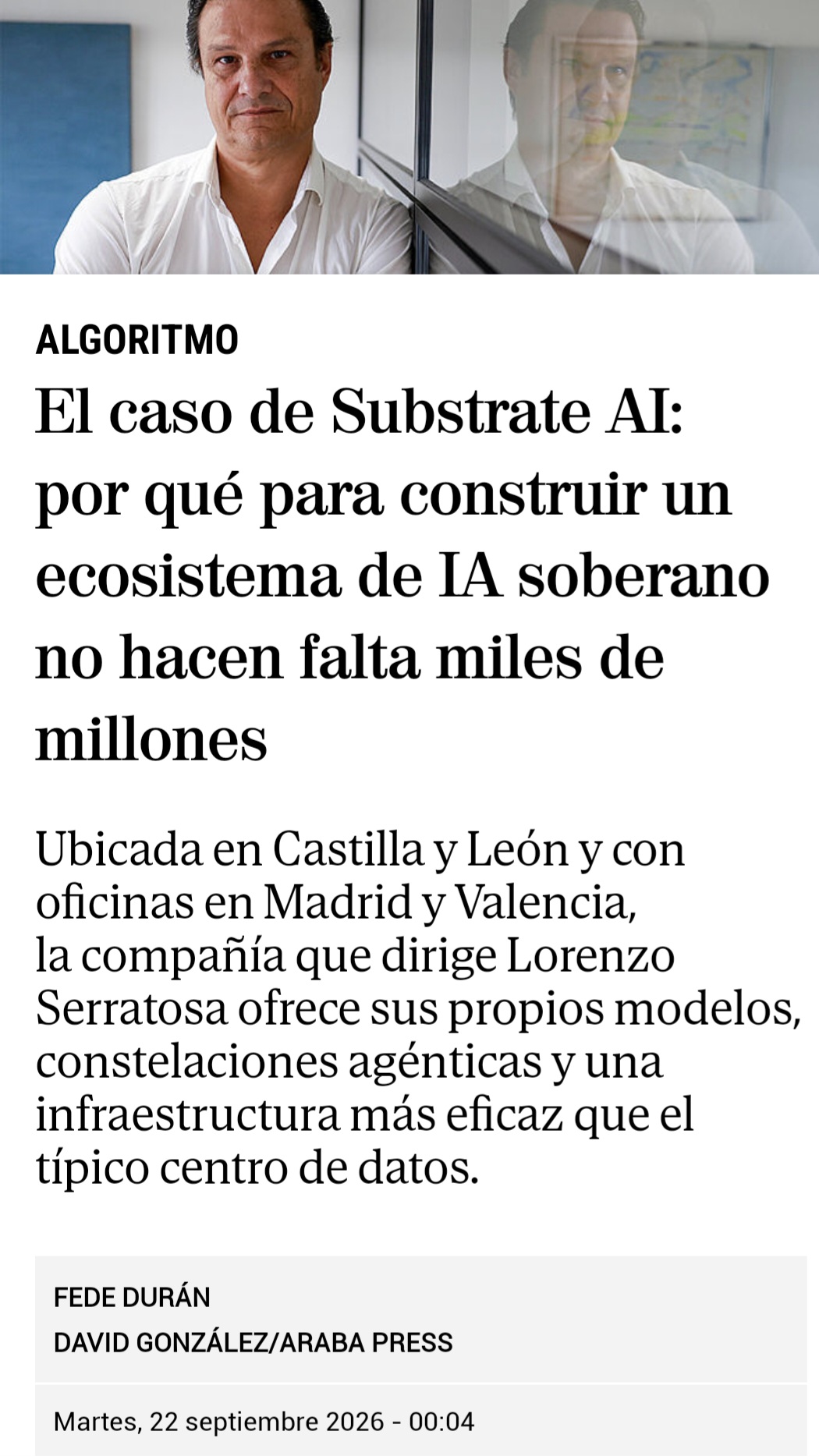 ALGORITMO

El caso de Substrate AI: por qué para construir un ecosistema de IA soberano no hacen falta miles de millones

Ubicada en Castilla y León y con oficinas en Madrid y Valencia, la compañía que dirige Lorenzo Serratosa ofrece sus propios modelos, constelaciones agénticas y una infraestructura más eficaz que el típico centro de datos.

FEDE DURÁN
DAVID GONZÁLEZ/ARABA PRESS

Martes, 22 septiembre 2026 - 00:04